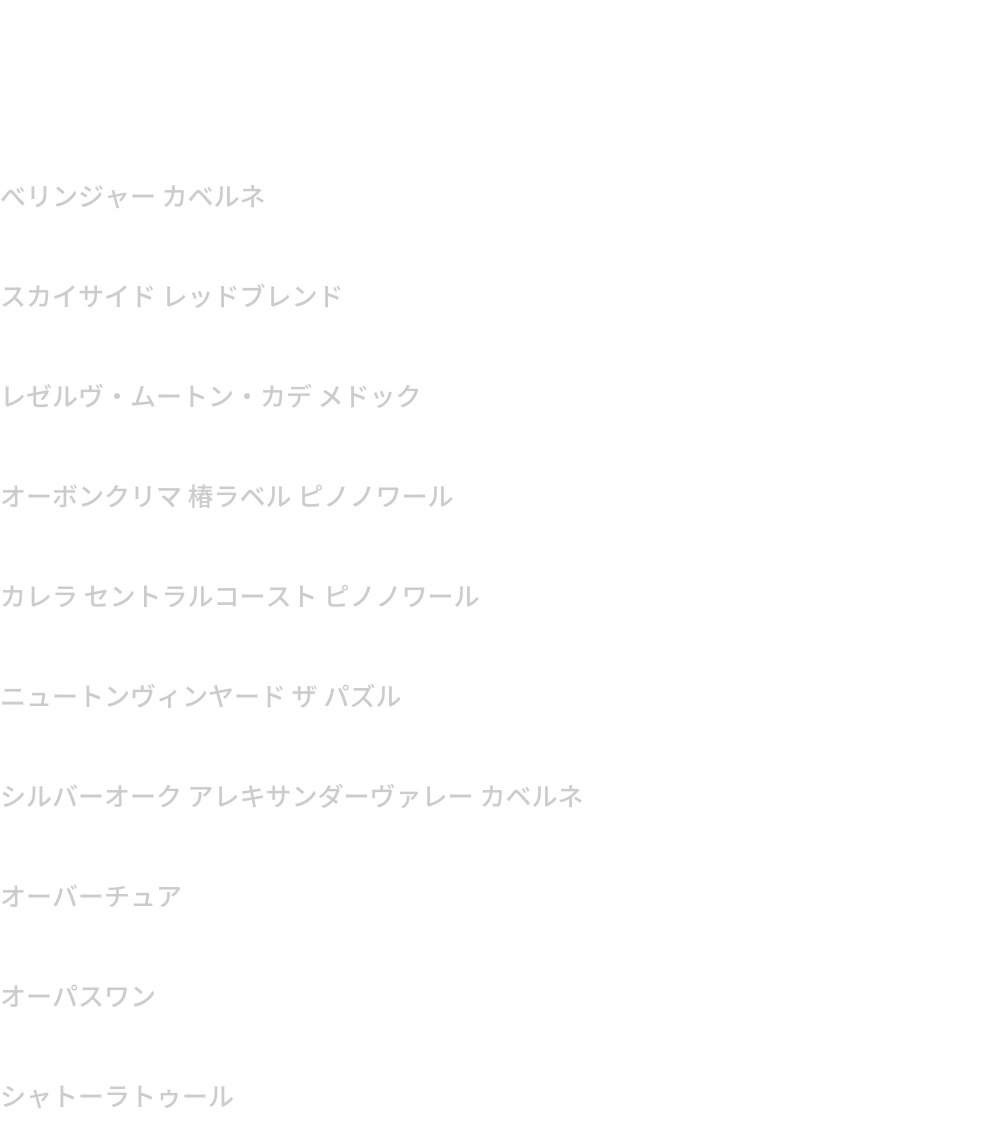 ベリンジャー カベルネ

スカイサイド レッドブレンド

レゼルヴ・ムートン・カデ メドック

オーボンクリマ 椿ラベル ピノノワール

カレラ セントラルコースト ピノノワール

ニュートンヴィンヤード ザ パズル

シルバーオーク アレキサンダーヴァレー カベルネ

オーバーチュア

オーパスワン

シャトーラトゥール